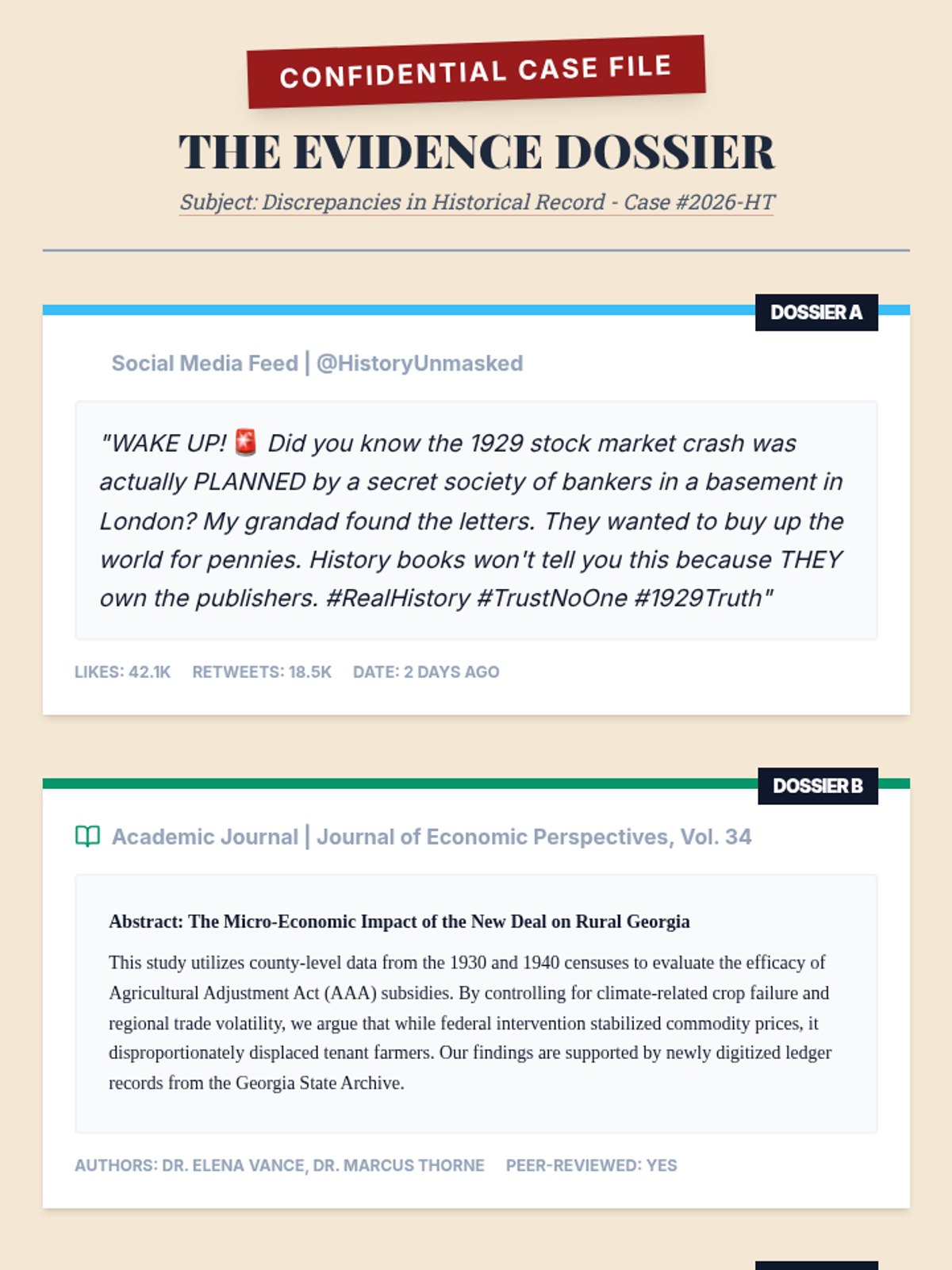 CONFIDENTIAL CASE FILE

THE EVIDENCE DOSSIER

Subject: Discrepancies in Historical Record - Case #2026-HT

DOSSIER A

Social Media Feed | @HistoryUnmasked

"WAKE UP! 🚨 Did you know the 1929 stock market crash was actually PLANNED by a secret society of bankers in a basement in London? My grandad found the letters. They wanted to buy up the world for pennies. History books won't tell you this because THEY own the publishers. #RealHistory #TrustNoOne #1929Truth"

LIKES: 42.1K RETWEETS: 18.5K DATE: 2 DAYS AGO

DOSSIER B

Academic Journal | Journal of Economic Perspectives, Vol. 34

Abstract: The Micro-Economic Impact of the New Deal on Rural Georgia

This study utilizes county-level data from the 1930 and 1940 censuses to evaluate the efficacy of Agricultural Adjustment Act (AAA) subsidies. By controlling for climate-related crop failure and regional trade volatility, we argue that while federal intervention stabilized commodity prices, it disproportionately displaced tenant farmers. Our findings are supported by newly digitized ledger records from the Georgia State Archive.

AUTHORS: DR. ELENA VANCE, DR. MARCUS THORNE PEER-REVIEWED: YES